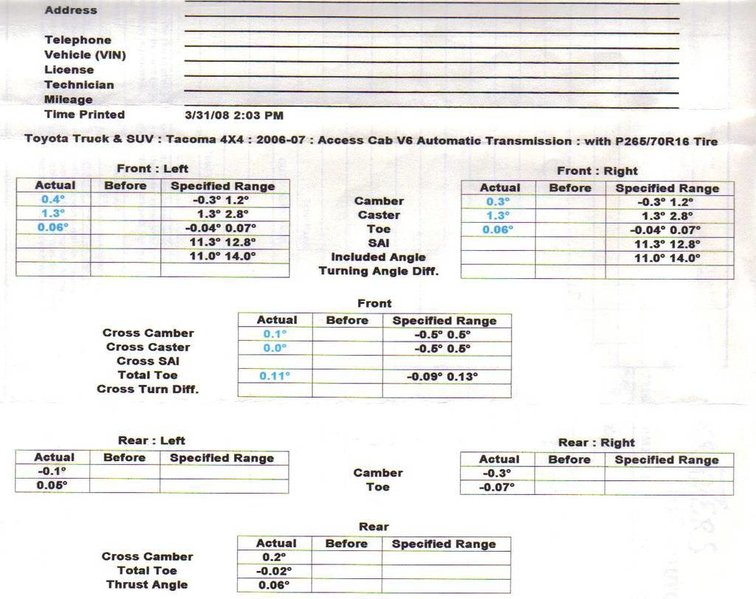 Address

Telephone
Vehicle (VIN)
License
Technician
Mileage
Time Printed 3/31/08 2:03 PM

Toyota Truck & SUV : Tacoma 4X4 : 2006-07 : Access Cab V6 Automatic Transmission : with P265/70R16 Tire

Front : Left

| Actual | Before | Specified Range |
|---|---|---|
| 0.4° | | -0.3° 1.2° |
| 1.3° | | 1.3° 2.8° |
| 0.06° | | -0.04° 0.07° |
| | | 11.3° 12.8° |
| | | 11.0° 14.0° |
| | | |

Camber
Caster
Toe
SAI
Included Angle
Turning Angle Diff.

Front : Right

| Actual | Before | Specified Range |
|---|---|---|
| 0.3° | | -0.3° 1.2° |
| 1.3° | | 1.3° 2.8° |
| 0.06° | | -0.04° 0.07° |
| | | 11.3° 12.8° |
| | | 11.0° 14.0° |
| | | |

Front

| | Actual | Before | Specified Range |
|---|---|---|---|
| Cross Camber | 0.1° | | -0.5° 0.5° |
| Cross Caster | 0.0° | | -0.5° 0.5° |
| Cross SAI | | | |
| Total Toe | 0.11° | | -0.09° 0.13° |
| Cross Turn Diff. | | | |

Rear : Left

| Actual | Before | Specified Range |
|---|---|---|
| -0.1° | | |
| 0.05° | | |

Camber
Toe

Rear : Right

| Actual | Before | Specified Range |
|---|---|---|
| -0.3° | | |
| -0.07° | | |

Rear

| | Actual | Before | Specified Range |
|---|---|---|---|
| Cross Camber | 0.2° | | |
| Total Toe | -0.02° | | |
| Thrust Angle | 0.06° | | |